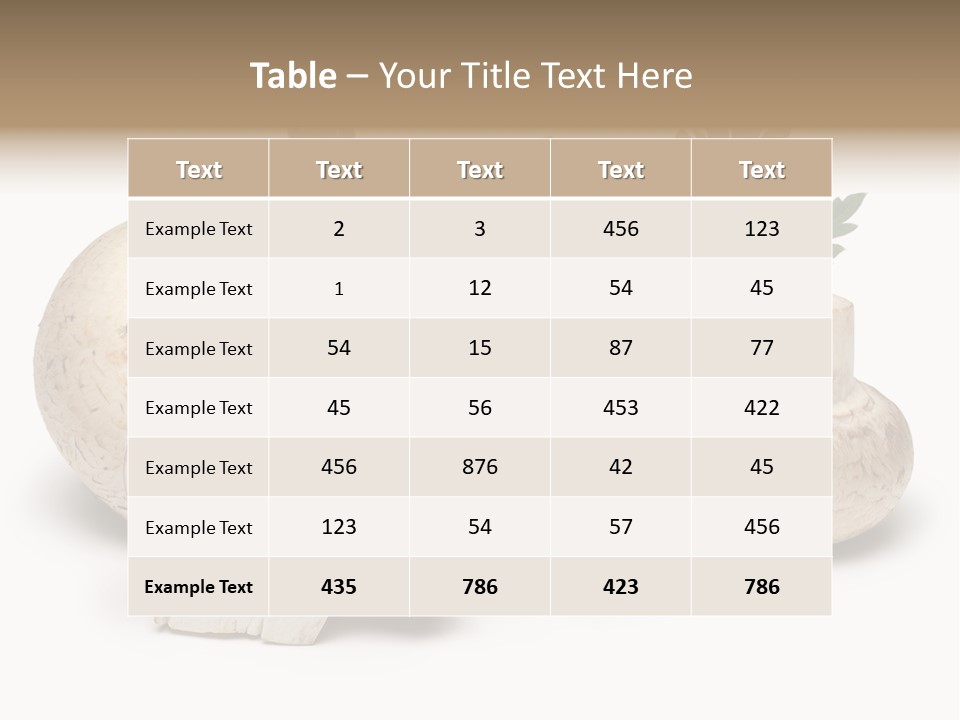 Table – Your Title Text Here

| Text | Text | Text | Text | Text |
|---|---|---|---|---|
| Example Text | 2 | 3 | 456 | 123 |
| Example Text | 1 | 12 | 54 | 45 |
| Example Text | 54 | 15 | 87 | 77 |
| Example Text | 45 | 56 | 453 | 422 |
| Example Text | 456 | 876 | 42 | 45 |
| Example Text | 123 | 54 | 57 | 456 |
| Example Text | 435 | 786 | 423 | 786 |